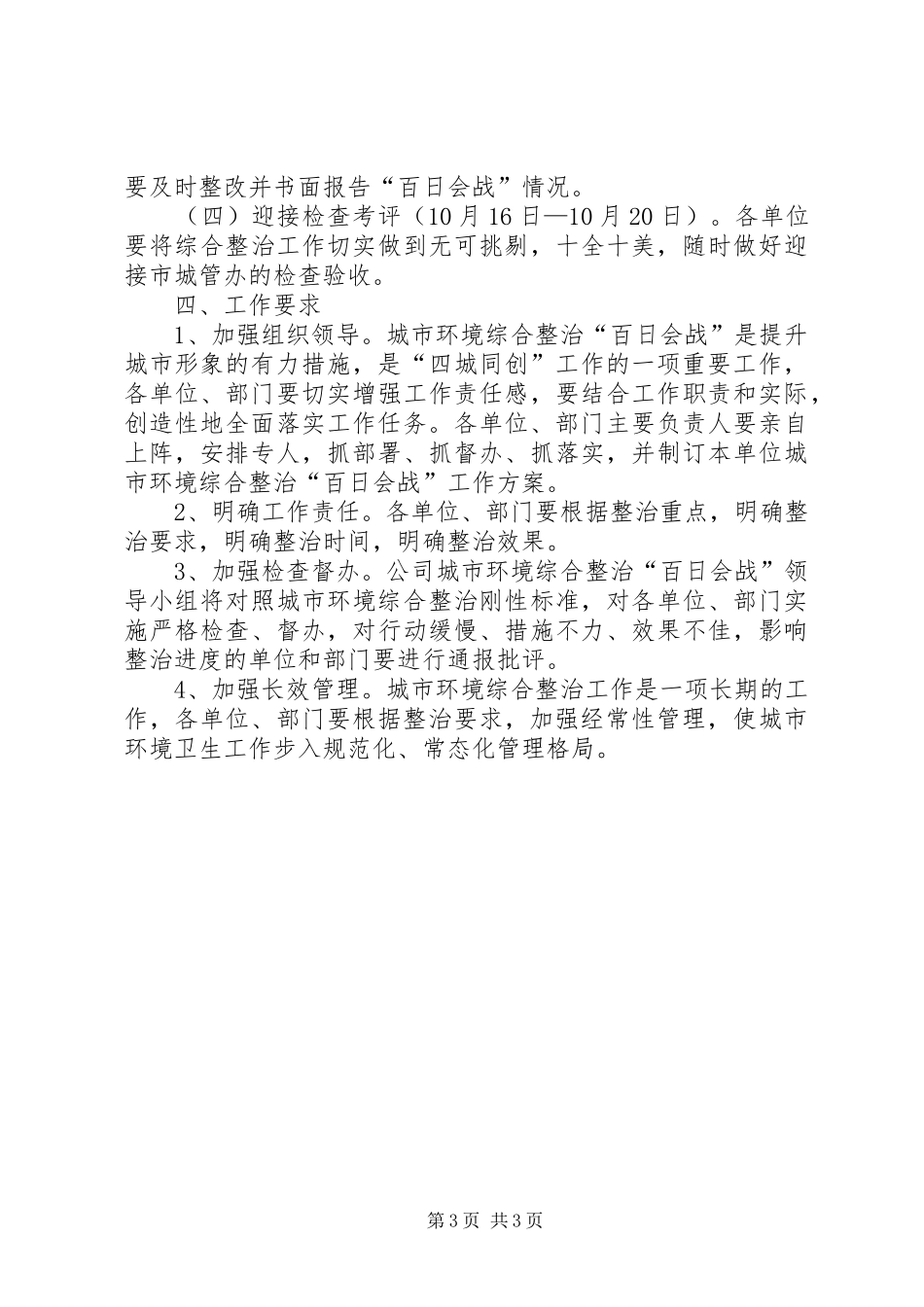 要及时整改并书面报告“百日会战”情况。

（四）迎接检查考评（10月16日—10月20日）。各单位要将综合整治工作切实做到无可挑剔，十全十美，随时做好迎接市城管办的检查验收。

四、工作要求

1、加强组织领导。城市环境综合整治“百日会战”是提升城市形象的有力措施，是“四城同创”工作的一项重要工作，各单位、部门要切实增强工作责任感，要结合工作职责和实际，创造性地全面落实工作任务。各单位、部门主要负责人要亲自上阵，安排专人，抓部署、抓督办、抓落实，并制订本单位城市环境综合整治“百日会战”工作方案。

2、明确工作责任。各单位、部门要根据整治重点，明确整治要求，明确整治时间，明确整治效果。

3、加强检查督办。公司城市环境综合整治“百日会战”领导小组将对照城市环境综合整治刚性标准，对各单位、部门实施严格检查、督办，对行动缓慢、措施不力、效果不佳，影响整治进度的单位和部门要进行通报批评。

4、加强长效管理。城市环境综合整治工作是一项长期的工作，各单位、部门要根据整治要求，加强经常性管理，使城市环境卫生工作步入规范化、常态化管理格局。

第3页 共3页